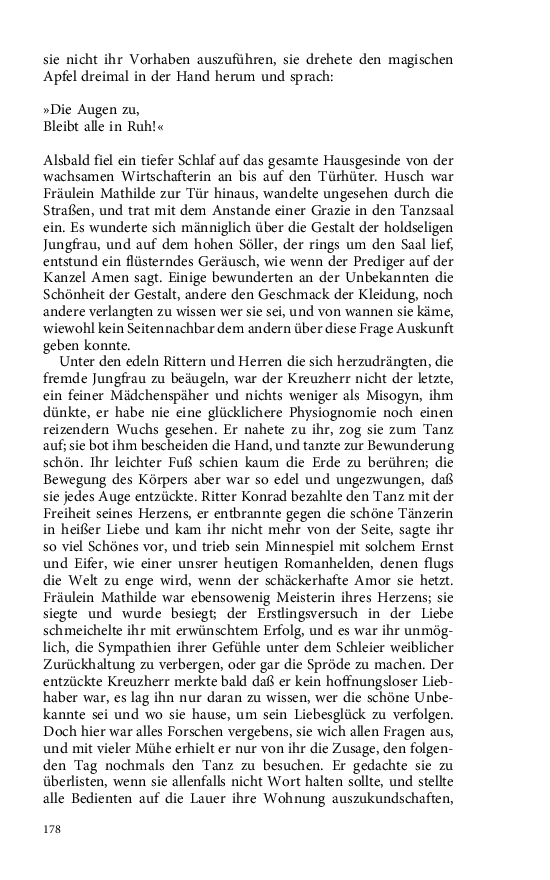 sie nicht ihr Vorhaben auszuführen, sie drehete den magischen Apfel dreimal in der Hand herum und sprach:

»Die Augen zu,
Bleibt alle in Ruh!«

Alsbald fiel ein tiefer Schlaf auf das gesamte Hausgesinde von der wachsamen Wirtschafterin an bis auf den Türhüter. Husch war Fräulein Mathilde zur Tür hinaus, wandelte ungesehen durch die Straßen, und trat mit dem Anstande einer Grazie in den Tanzsaal ein. Es wunderte sich männiglich über die Gestalt der holdseligen Jungfrau, und auf dem hohen Söller, der rings um den Saal lief, entstund ein flüsterndes Geräusch, wie wenn der Prediger auf der Kanzel Amen sagt. Einige bewunderten an der Unbekannten die Schönheit der Gestalt, andere den Geschmack der Kleidung, noch andere verlangten zu wissen wer sie sei, und von wannen sie käme, wiewohl kein Seitennachbar dem andern über diese Frage Auskunft geben konnte.

Unter den edeln Rittern und Herren die sich herzudrängten, die fremde Jungfrau zu beäugeln, war der Kreuzherr nicht der letzte, ein feiner Mädchenspäher und nichts weniger als Misogyn, ihm dünkte, er habe nie eine glücklichere Physiognomie noch einen reizendern Wuchs gesehen. Er nahete zu ihr, zog sie zum Tanz auf; sie bot ihm bescheiden die Hand, und tanzte zur Bewunderung schön. Ihr leichter Fuß schien kaum die Erde zu berühren; die Bewegung des Körpers aber war so edel und ungezwungen, daß sie jedes Auge entzückte. Ritter Konrad bezahlte den Tanz mit der Freiheit seines Herzens, er entbrannte gegen die schöne Tänzerin in heißer Liebe und kam ihr nicht mehr von der Seite, sagte ihr so viel Schönes vor, und trieb sein Minnespiel mit solchem Ernst und Eifer, wie einer unsrer heutigen Romanhelden, denen flugs die Welt zu enge wird, wenn der schäckerhafte Amor sie hetzt. Fräulein Mathilde war ebensowenig Meisterin ihres Herzens; sie siegte und wurde besiegt; der Erstlingsversuch in der Liebe schmeichelte ihr mit erwünschtem Erfolg, und es war ihr unmöglich, die Sympathien ihrer Gefühle unter dem Schleier weiblicher Zurückhaltung zu verbergen, oder gar die Spröde zu machen. Der entzückte Kreuzherr merkte bald daß er kein hoffnungsloser Liebhaber war, es lag ihn nur daran zu wissen, wer die schöne Unbekannte sei und wo sie hause, um sein Liebesglück zu verfolgen. Doch hier war alles Forschen vergebens, sie wich allen Fragen aus, und mit vieler Mühe erhielt er nur von ihr die Zusage, den folgenden Tag nochmals den Tanz zu besuchen. Er gedachte sie zu überlisten, wenn sie allenfalls nicht Wort halten sollte, und stellte alle Bedienten auf die Lauer ihre Wohnung auszukundschaften,

178